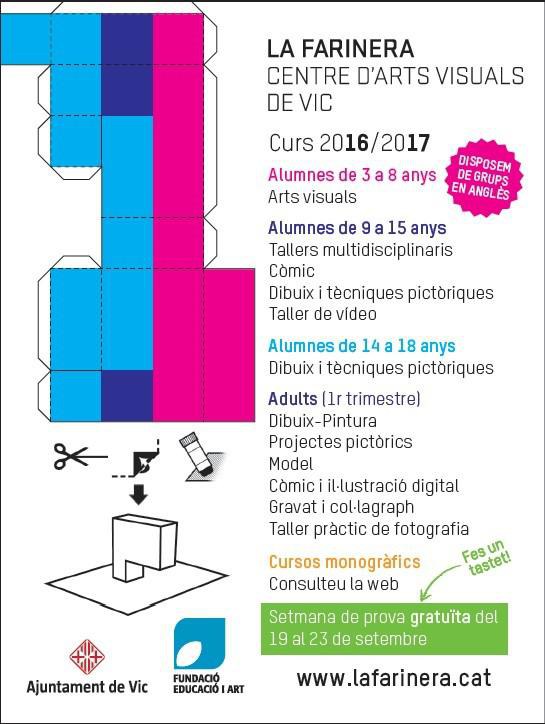 LA FARINERA
CENTRE D'ARTS VISUALS DE VIC

Curs 2016/2017

DISPOSEM DE GRUPS EN ANGLÈS

Alumnes de 3 a 8 anys
Arts visuals

Alumnes de 9 a 15 anys
Tallers multidisciplinaris
Còmic
Dibuix i tècniques pictòriques
Taller de vídeo

Alumnes de 14 a 18 anys
Dibuix i tècniques pictòriques

Adults (1r trimestre)
Dibuix-Pintura
Projectes pictòrics
Model
Còmic i il·lustració digital
Gravat i col·lagraph
Taller pràctic de fotografia

Cursos monogràfics
Consulteu la web

Fes un tastet!

Setmana de prova gratuïta del 19 al 23 de setembre

Ajuntament de Vic

FUNDACIÓ EDUCACIÓ I ART

www.lafarinera.cat